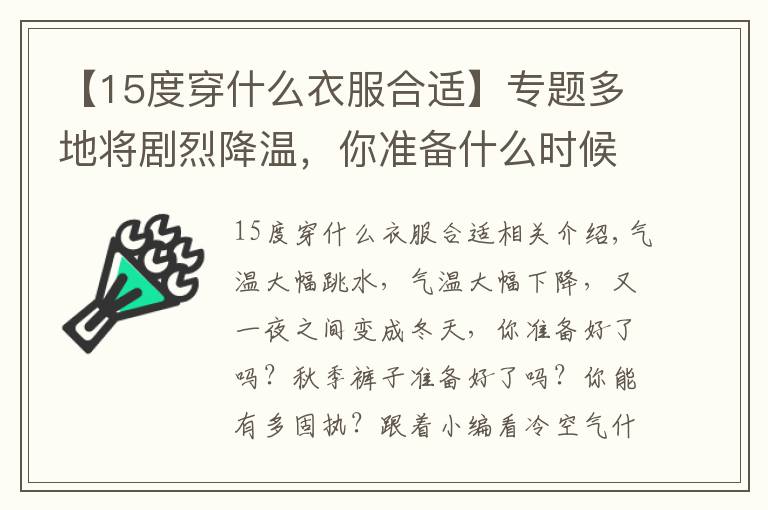 【15度穿什么衣服合适】专题多地将剧烈降温，你准备什么时候

15度穿什么衣服合适相关介绍，气温大幅跳水，气温大幅下降，又一夜之间变成冬天，你准备好了吗？秋季裤子准备好了吗？你能有多固执？跟着小编看冷空气什